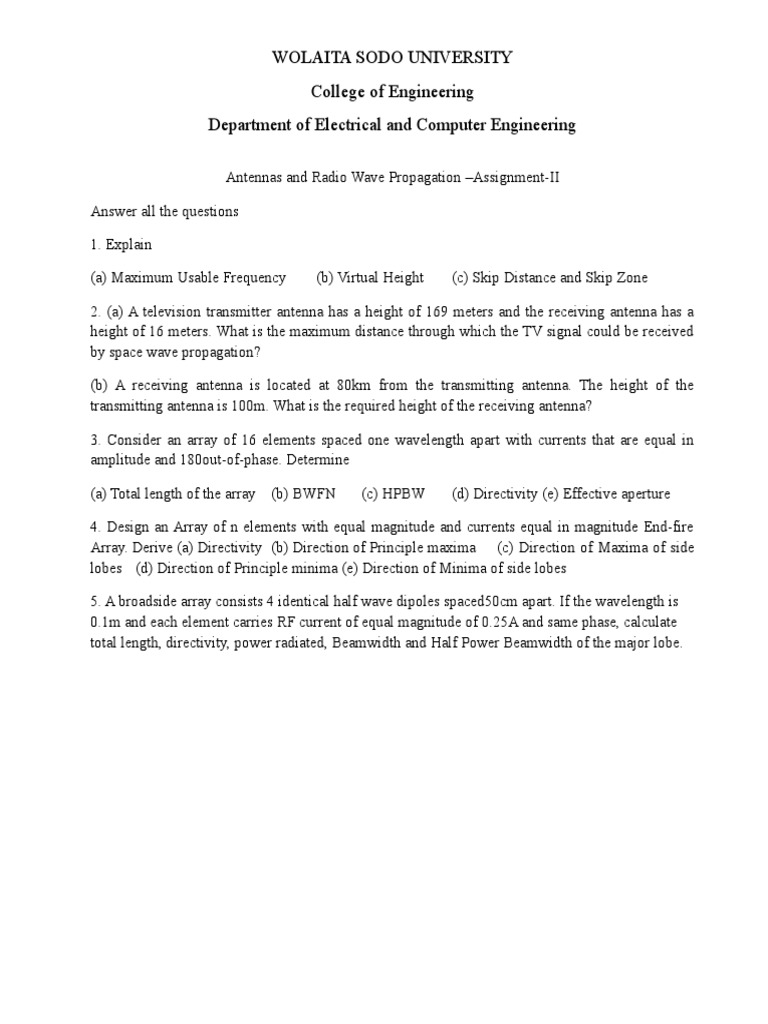 WOLAITA SODO UNIVERSITY

College of Engineering

Department of Electrical and Computer Engineering

Antennas and Radio Wave Propagation –Assignment-II

Answer all the questions

1. Explain

(a) Maximum Usable Frequency (b) Virtual Height (c) Skip Distance and Skip Zone

2. (a) A television transmitter antenna has a height of 169 meters and the receiving antenna has a height of 16 meters. What is the maximum distance through which the TV signal could be received by space wave propagation?

(b) A receiving antenna is located at 80km from the transmitting antenna. The height of the transmitting antenna is 100m. What is the required height of the receiving antenna?

3. Consider an array of 16 elements spaced one wavelength apart with currents that are equal in amplitude and 180out-of-phase. Determine

(a) Total length of the array (b) BWFN (c) HPBW (d) Directivity (e) Effective aperture

4. Design an Array of n elements with equal magnitude and currents equal in magnitude End-fire Array. Derive (a) Directivity (b) Direction of Principle maxima (c) Direction of Maxima of side lobes (d) Direction of Principle minima (e) Direction of Minima of side lobes

5. A broadside array consists 4 identical half wave dipoles spaced50cm apart. If the wavelength is 0.1m and each element carries RF current of equal magnitude of 0.25A and same phase, calculate total length, directivity, power radiated, Beamwidth and Half Power Beamwidth of the major lobe.